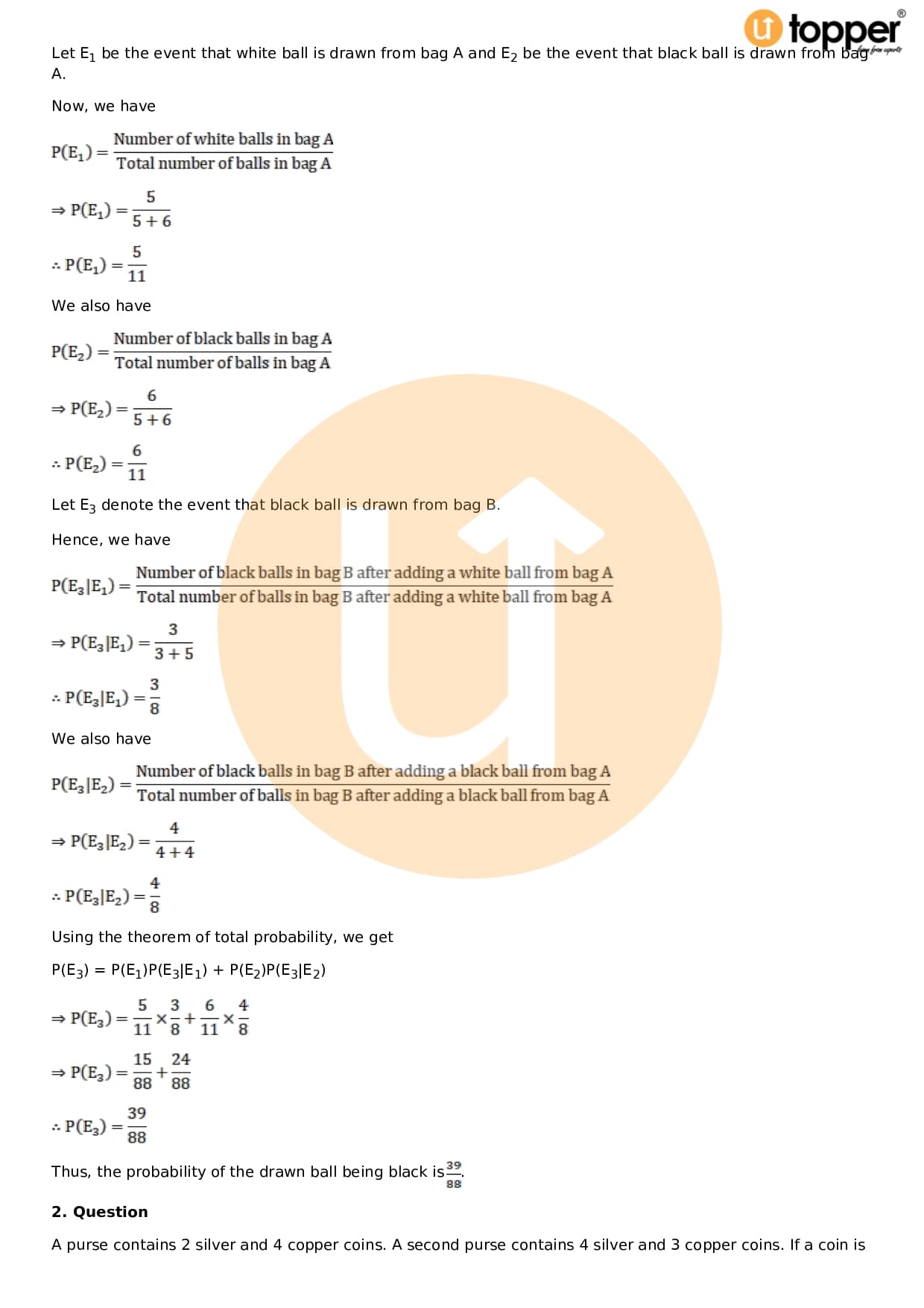 topper

Let $E_1$ be the event that white ball is drawn from bag A and $E_2$ be the event that black ball is drawn from bag A.

Now, we have

$P(E_1) = \frac{\text{Number of white balls in bag A}}{\text{Total number of balls in bag A}}$

$\Rightarrow P(E_1) = \frac{5}{5+6}$

$\therefore P(E_1) = \frac{5}{11}$

We also have

$P(E_2) = \frac{\text{Number of black balls in bag A}}{\text{Total number of balls in bag A}}$

$\Rightarrow P(E_2) = \frac{6}{5+6}$

$\therefore P(E_2) = \frac{6}{11}$

Let $E_3$ denote the event that black ball is drawn from bag B.

Hence, we have

$P(E_3|E_1) = \frac{\text{Number of black balls in bag B after adding a white ball from bag A}}{\text{Total number of balls in bag B after adding a white ball from bag A}}$

$\Rightarrow P(E_3|E_1) = \frac{3}{3+5}$

$\therefore P(E_3|E_1) = \frac{3}{8}$

We also have

$P(E_3|E_2) = \frac{\text{Number of black balls in bag B after adding a black ball from bag A}}{\text{Total number of balls in bag B after adding a black ball from bag A}}$

$\Rightarrow P(E_3|E_2) = \frac{4}{4+4}$

$\therefore P(E_3|E_2) = \frac{4}{8}$

Using the theorem of total probability, we get

$P(E_3) = P(E_1)P(E_3|E_1) + P(E_2)P(E_3|E_2)$

$\Rightarrow P(E_3) = \frac{5}{11} \times \frac{3}{8} + \frac{6}{11} \times \frac{4}{8}$

$\Rightarrow P(E_3) = \frac{15}{88} + \frac{24}{88}$

$\therefore P(E_3) = \frac{39}{88}$

Thus, the probability of the drawn ball being black is $\frac{39}{88}$.

2. Question

A purse contains 2 silver and 4 copper coins. A second purse contains 4 silver and 3 copper coins. If a coin is